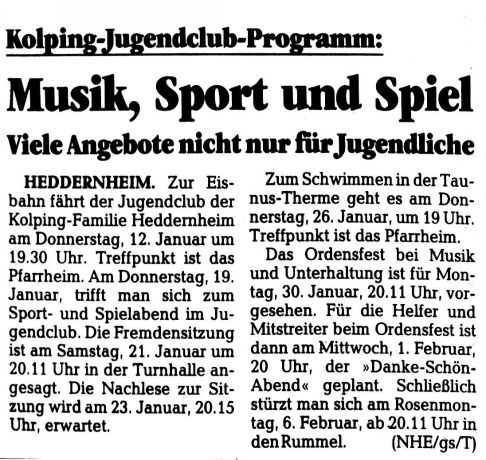 Kolping-Jugendclub-Programm:

Musik, Sport und Spiel

Viele Angebote nicht nur für Jugendliche

HEDDERNHEIM. Zur Eisbahn fährt der Jugendclub der Kolping-Familie Heddernheim am Donnerstag, 12. Januar um 19.30 Uhr. Treffpunkt ist das Pfarrheim. Am Donnerstag, 19. Januar, trifft man sich zum Sport- und Spielabend im Jugendclub. Die Fremdensitzung ist am Samstag, 21. Januar um 20.11 Uhr in der Turnhalle angesagt. Die Nachlese zur Sitzung wird am 23. Januar, 20.15 Uhr, erwartet.

Zum Schwimmen in der Taunus-Therme geht es am Donnerstag, 26. Januar, um 19 Uhr. Treffpunkt ist das Pfarrheim.

Das Ordensfest bei Musik und Unterhaltung ist für Montag, 30. Januar, 20.11 Uhr, vorgesehen. Für die Helfer und Mitstreiter beim Ordensfest ist dann am Mittwoch, 1. Februar, 20 Uhr, der »Danke-Schön-Abend« geplant. Schließlich stürzt man sich am Rosenmontag, 6. Februar, ab 20.11 Uhr in den Rummel. (NHE/gs/T)